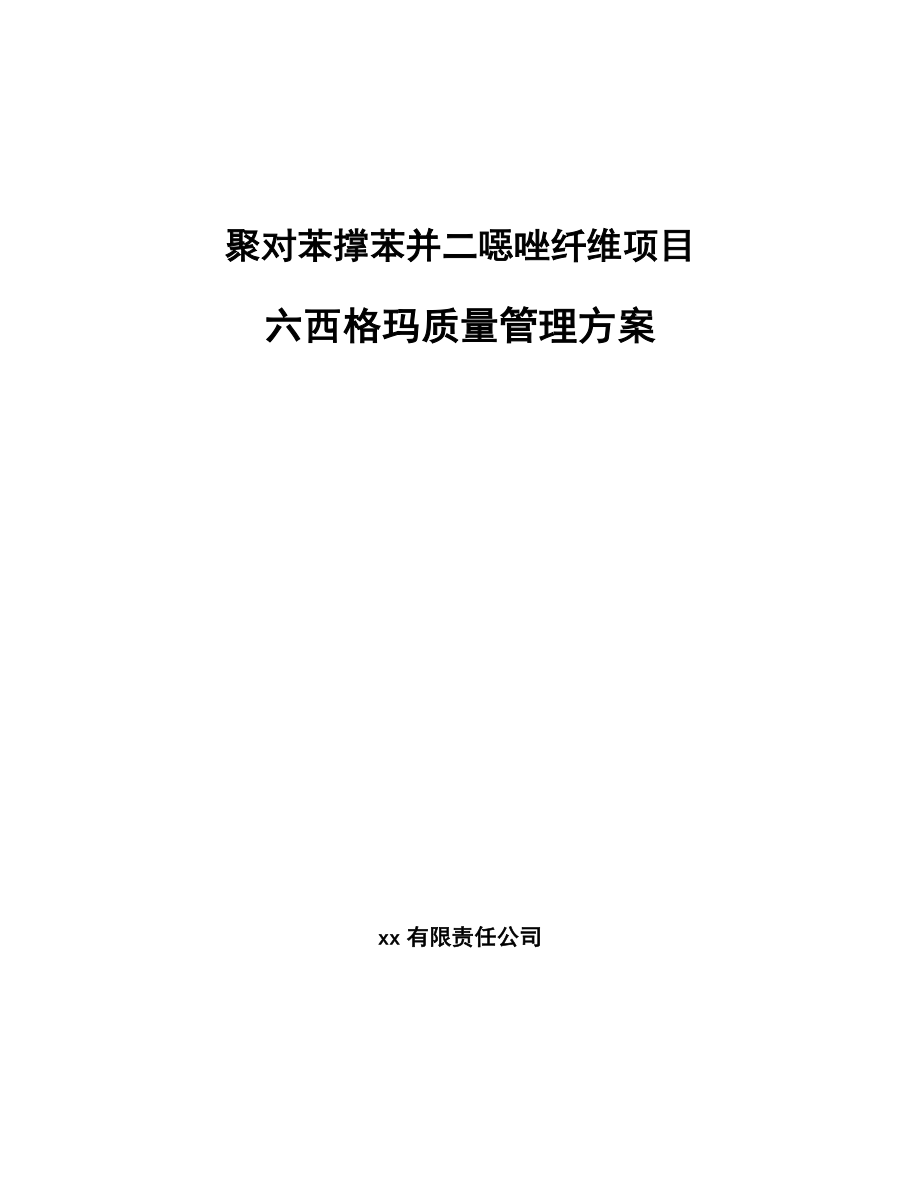 聚对苯撑苯并二噁唑纤维项目

六西格玛质量管理方案

xx 有限责任公司